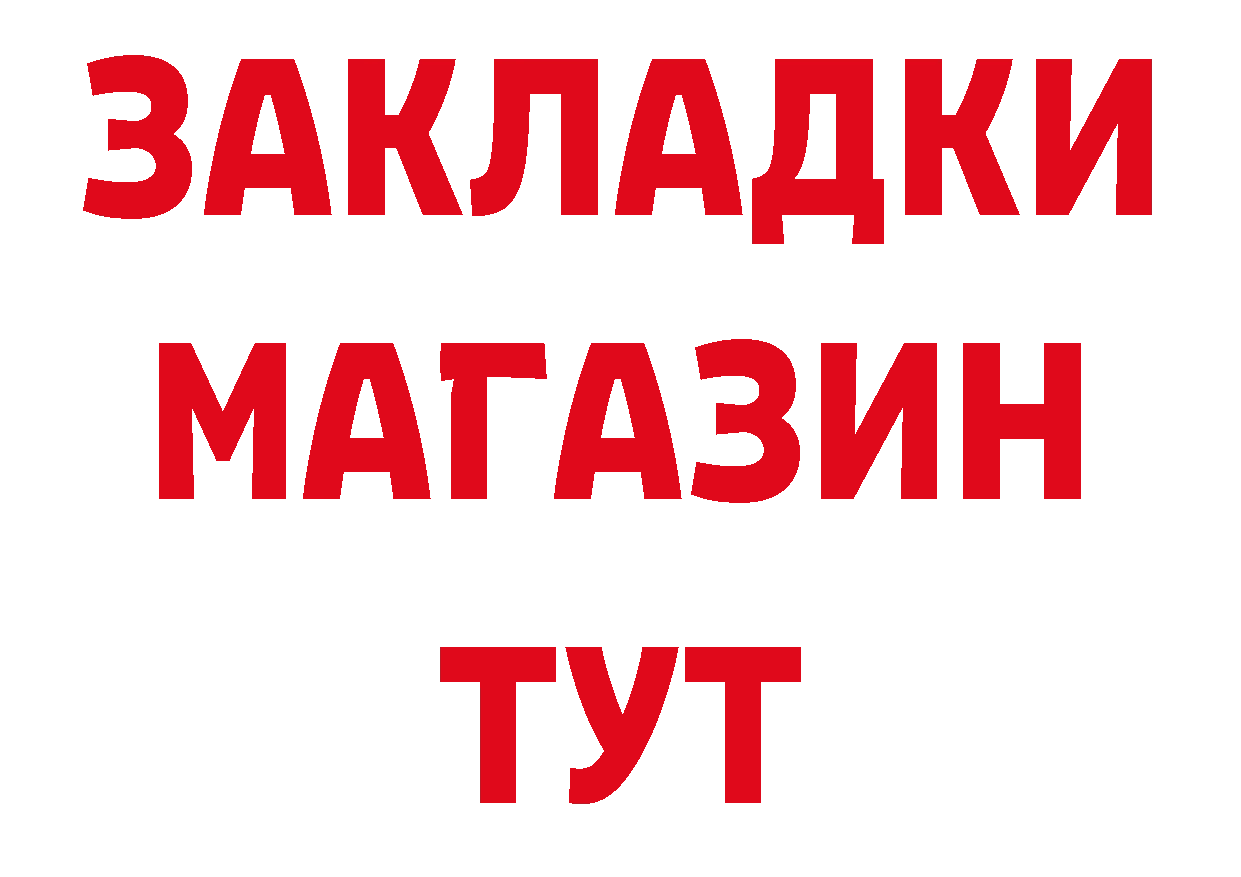 ЗАКЛАДКИ
МАГАЗИН
ТУТ